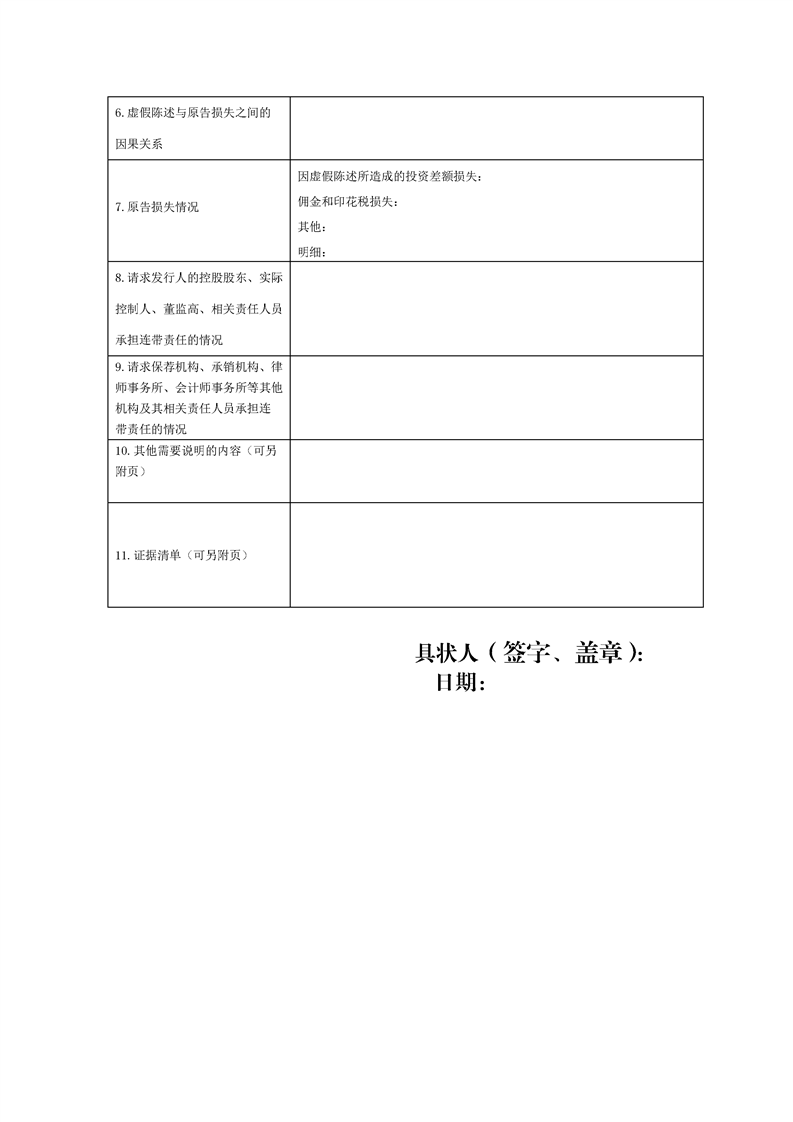 | | |
|---|---|
| 6. 虚假陈述与原告损失之间的因果关系 | |
| 7. 原告损失情况 | 因虚假陈述所造成的投资差额损失：<br>佣金和印花税损失：<br>其他：<br>明细： |
| 8. 请求发行人的控股股东、实际控制人、董监高、相关责任人员承担连带责任的情况 | |
| 9. 请求保荐机构、承销机构、律师事务所、会计师事务所等其他机构及其相关责任人员承担连带责任的情况 | |
| 10. 其他需要说明的内容（可另附页） | |
| 11. 证据清单（可另附页） | |

具状人（签字、盖章）：
日期：